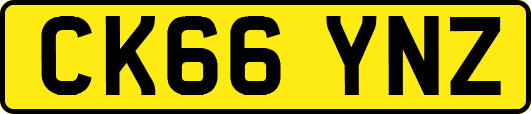 CK66 YNZ